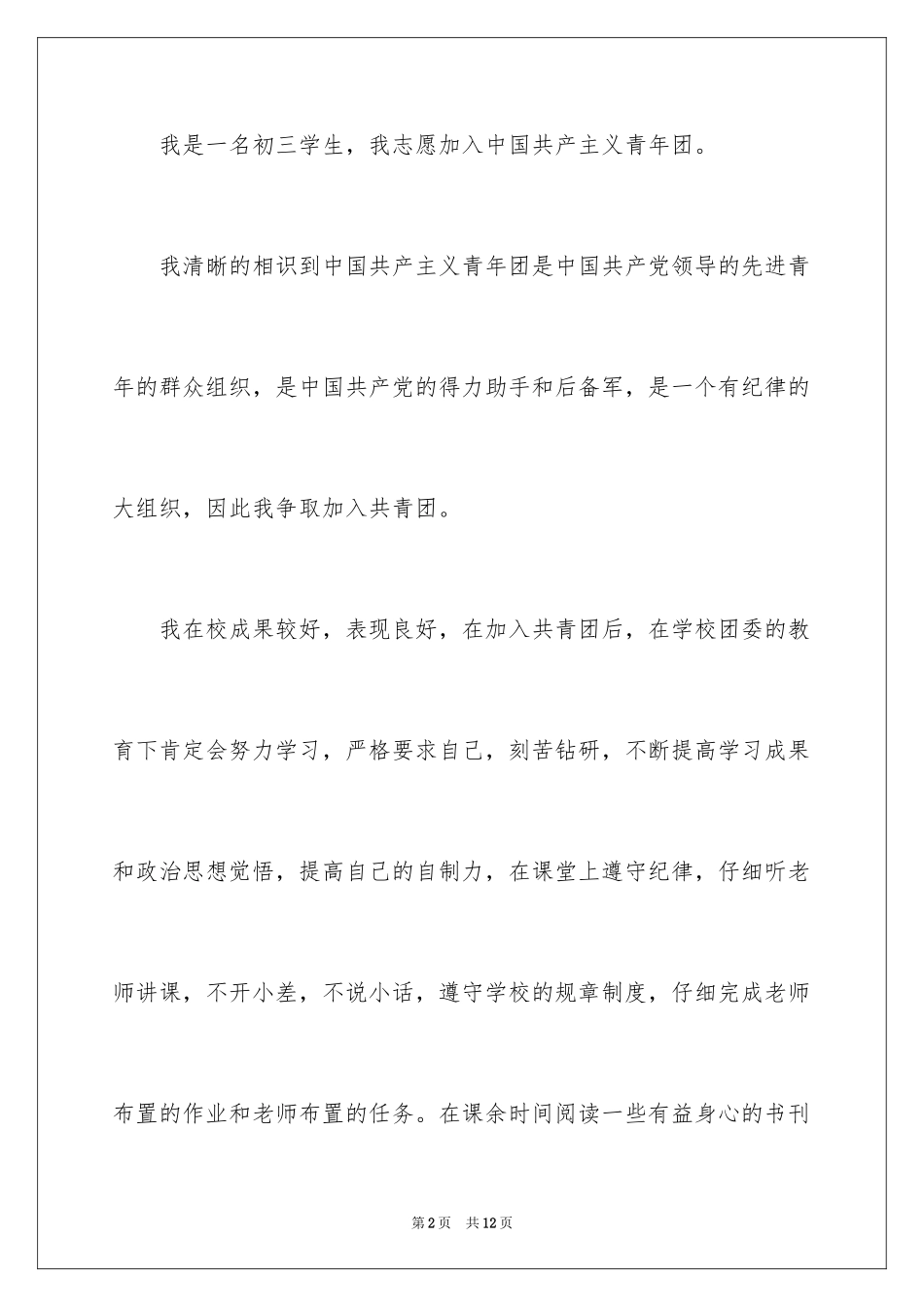 我是一名初三学生，我志愿加入中国共产主义青年团。

我清晰的相识到中国共产主义青年团是中国共产党领导的先进青年的群众组织，是中国共产党的得力助手和后备军，是一个有纪律的大组织，因此我争取加入共青团。

我在校成果较好，表现良好，在加入共青团后，在学校团委的教育下肯定会努力学习，严格要求自己，刻苦钻研，不断提高学习成果和政治思想觉悟，提高自己的自制力，在课堂上遵守纪律，仔细听老师讲课，不开小差，不说小话，遵守学校的规章制度，仔细完成老师布置的作业和老师布置的任务。在课余时间阅读一些有益身心的书刊

第2页　共12页